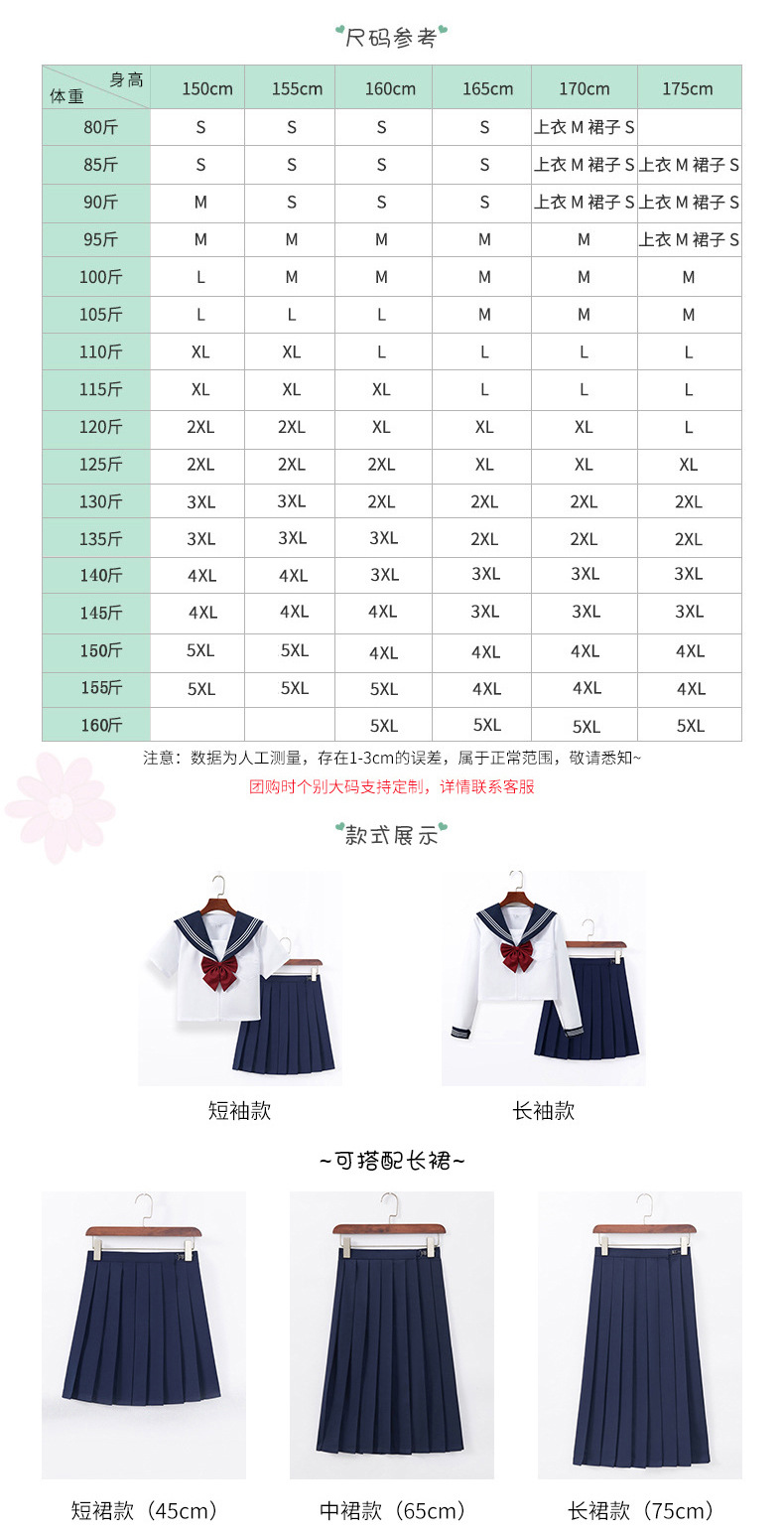 尺码参考

| 身高 体重 | 150cm | 155cm | 160cm | 165cm | 170cm | 175cm |
|---|---|---|---|---|---|---|
| 80斤 | S | S | S | S | 上衣M裙子S |  |
| 85斤 | S | S | S | S | 上衣M裙子S | 上衣M裙子S |
| 90斤 | M | S | S | S | 上衣M裙子S | 上衣M裙子S |
| 95斤 | M | M | M | M | M | 上衣M裙子S |
| 100斤 | L | M | M | M | M | M |
| 105斤 | L | L | L | M | M | M |
| 110斤 | XL | XL | L | L | L | L |
| 115斤 | XL | XL | XL | L | L | L |
| 120斤 | 2XL | 2XL | XL | XL | XL | L |
| 125斤 | 2XL | 2XL | 2XL | XL | XL | XL |
| 130斤 | 3XL | 3XL | 2XL | 2XL | 2XL | 2XL |
| 135斤 | 3XL | 3XL | 3XL | 2XL | 2XL | 2XL |
| 140斤 | 4XL | 4XL | 3XL | 3XL | 3XL | 3XL |
| 145斤 | 4XL | 4XL | 4XL | 3XL | 3XL | 3XL |
| 150斤 | 5XL | 5XL | 4XL | 4XL | 4XL | 4XL |
| 155斤 | 5XL | 5XL | 5XL | 4XL | 4XL | 4XL |
| 160斤 |  |  | 5XL | 5XL | 5XL | 5XL |

注意：数据为人工测量，存在1-3cm的误差，属于正常范围，敬请悉知~

团购时个别大码支持定制，详情联系客服

款式展示

短袖款

长袖款

~可搭配长裙~

短裙款（45cm）

中裙款（65cm）

长裙款（75cm）